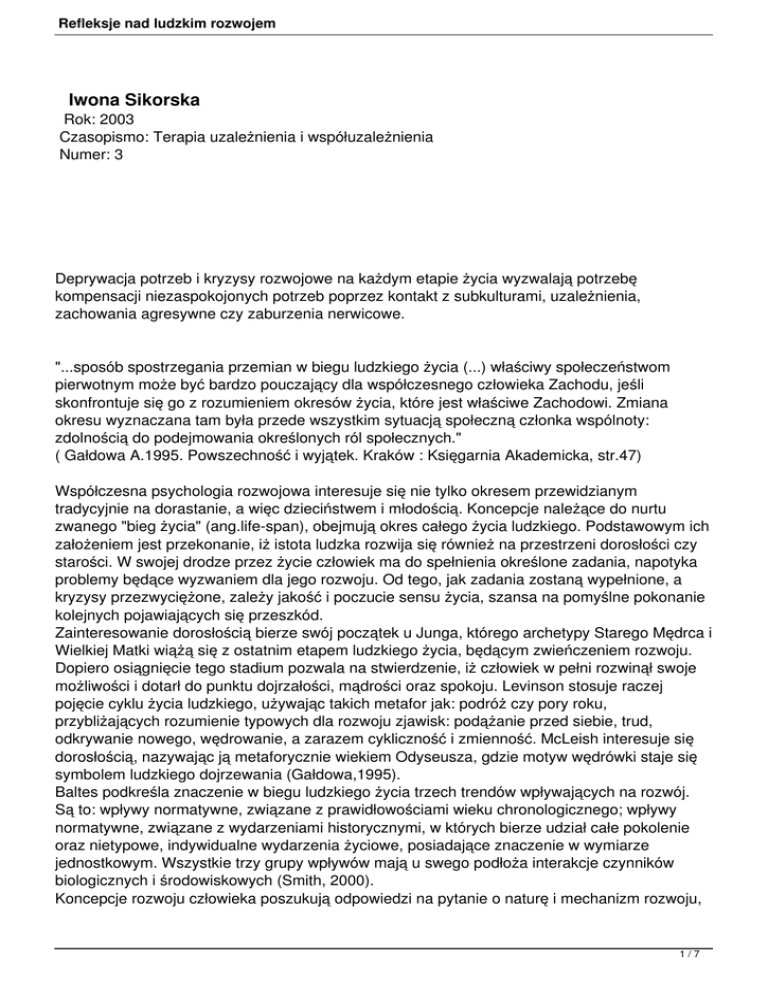 Refleksje nad ludzkim rozwojem

Iwona Sikorska
Rok: 2003
Czasopismo: Terapia uzależnienia i współuzależnienia
Numer: 3

Deprywacja potrzeb i kryzysy rozwojowe na każdym etapie życia wyzwalają potrzebę kompensacji niezaspokojonych potrzeb poprzez kontakt z subkulturami, uzależnienia, zachowania agresywne czy zaburzenia nerwicowe.

"...sposób spostrzegania przemian w biegu ludzkiego życia (...) właściwy społeczeństwom pierwotnym może być bardzo pouczający dla współczesnego człowieka Zachodu, jeśli skonfrontuje się go z rozumieniem okresów życia, które jest właściwe Zachodowi. Zmiana okresu wyznaczana tam była przede wszystkim sytuacją społeczną członka wspólnoty: zdolnością do podejmowania określonych ról społecznych."
( Gałdowa A.1995. Powszechność i wyjątek. Kraków : Księgarnia Akademicka, str.47)

Współczesna psychologia rozwojowa interesuje się nie tylko okresem przewidzianym tradycyjnie na dorastanie, a więc dzieciństwem i młodością. Koncepcje należące do nurtu zwanego "bieg życia" (ang.life-span), obejmują okres całego życia ludzkiego. Podstawowym ich założeniem jest przekonanie, iż istota ludzka rozwija się również na przestrzeni dorosłości czy starości. W swojej drodze przez życie człowiek ma do spełnienia określone zadania, napotyka problemy będące wyzwaniem dla jego rozwoju. Od tego, jak zadania zostaną wypełnione, a kryzysy przezwyciężone, zależy jakość i poczucie sensu życia, szansa na pomyślne pokonanie kolejnych pojawiających się przeszkód.
Zainteresowanie dorosłością bierze swój początek u Junga, którego archetypy Starego Mędrca i Wielkiej Matki wiążą się z ostatnim etapem ludzkiego życia, będącym zwieńczeniem rozwoju. Dopiero osiągnięcie tego stadium pozwala na stwierdzenie, iż człowiek w pełni rozwinął swoje możliwości i dotarł do punktu dojrzałości, mądrości oraz spokoju. Levinson stosuje raczej pojęcie cyklu życia ludzkiego, używając takich metafor jak: podróż czy pory roku, przybliżających rozumienie typowych dla rozwoju zjawisk: podążanie przed siebie, trud, odkrywanie nowego, wędrowanie, a zarazem cykliczność i zmienność. McLeish interesuje się dorosłością, nazywając ją metaforycznie wiekiem Odyseusza, gdzie motyw wędrówki staje się symbolem ludzkiego dojrzewania (Gałdowa,1995).
Baltes podkreśla znaczenie w biegu ludzkiego życia trzech trendów wpływających na rozwój. Są to: wpływy normatywne, związane z prawidłowościami wieku chronologicznego; wpływy normatywne, związane z wydarzeniami historycznymi, w których bierze udział całe pokolenie oraz nietypowe, indywidualne wydarzenia życiowe, posiadające znaczenie w wymiarze jednostkowym. Wszystkie trzy grupy wpływów mają u swego podłoża interakcje czynników biologicznych i środowiskowych (Smith, 2000).
Koncepcje rozwoju człowieka poszukują odpowiedzi na pytanie o naturę i mechanizm rozwoju,

1 / 7